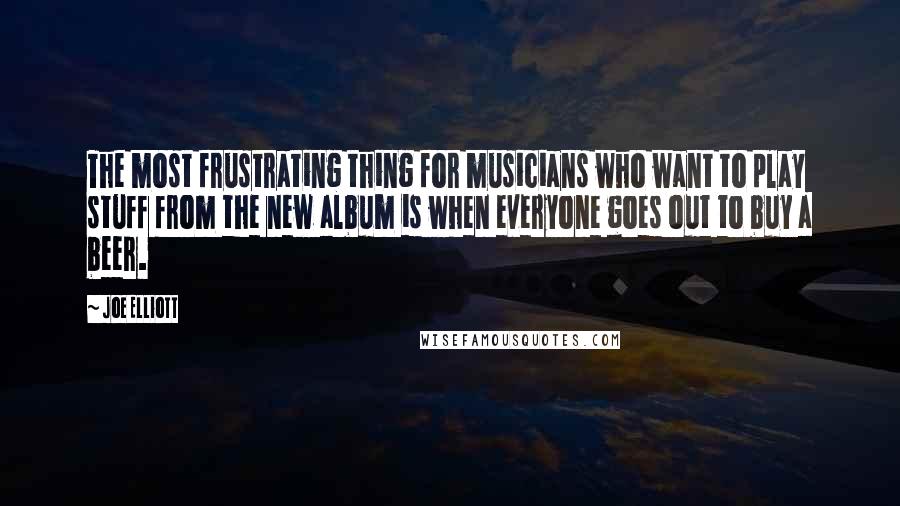 THE MOST FRUSTRATING THING FOR MUSICIANS WHO WANT TO PLAY STUFF FROM THE NEW ALBUM IS WHEN EVERYONE GOES OUT TO BUY A BEER.

~ JOE ELLIOTT

WISEFAMOUSQUOTES.COM